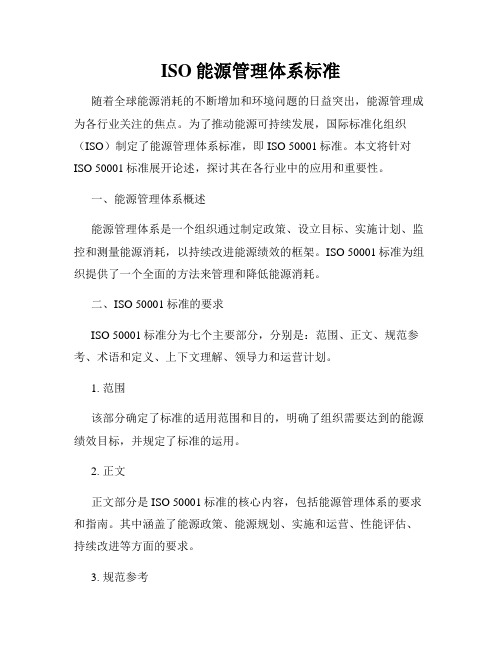 ISO 能源管理体系标准

随着全球能源消耗的不断增加和环境问题的日益突出，能源管理成为各行业关注的焦点。为了推动能源可持续发展，国际标准化组织（ISO）制定了能源管理体系标准，即 ISO 50001 标准。本文将针对 ISO 50001 标准展开论述，探讨其在各行业中的应用和重要性。

一、能源管理体系概述

能源管理体系是一个组织通过制定政策、设立目标、实施计划、监控和测量能源消耗，以持续改进能源绩效的框架。ISO 50001 标准为组织提供了一个全面的方法来管理和降低能源消耗。

二、ISO 50001 标准的要求

ISO 50001 标准分为七个主要部分，分别是：范围、正文、规范参考、术语和定义、上下文理解、领导力和运营计划。

1. 范围

该部分确定了标准的适用范围和目的，明确了组织需要达到的能源绩效目标，并规定了标准的运用。

2. 正文

正文部分是 ISO 50001 标准的核心内容，包括能源管理体系的要求和指南。其中涵盖了能源政策、能源规划、实施和运营、性能评估、持续改进等方面的要求。

3. 规范参考